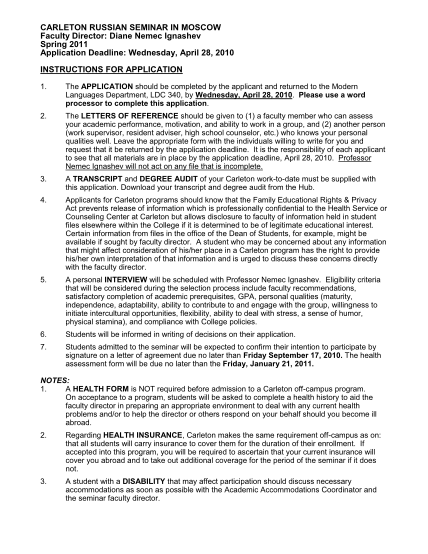 CARLETON RUSSIAN SEMINAR IN MOSCOW
Faculty Director: Diane Nemec Ignashev
Spring 2011
Application Deadline: Wednesday, April 28, 2010

INSTRUCTIONS FOR APPLICATION

1. The APPLICATION should be completed by the applicant and returned to the Modern Languages Department, LDC 340, by Wednesday, April 28, 2010. Please use a word processor to complete this application.

2. The LETTERS OF REFERENCE should be given to (1) a faculty member who can assess your academic performance, motivation, and ability to work in a group, and (2) another person (work supervisor, resident adviser, high school counselor, etc.) who knows your personal qualities well. Leave the appropriate form with the individuals willing to write for you and request that it be returned by the application deadline. It is the responsibility of each applicant to see that all materials are in place by the application deadline, April 28, 2010. Professor Nemec Ignashev will not act on any file that is incomplete.

3. A TRANSCRIPT and DEGREE AUDIT of your Carleton work-to-date must be supplied with this application. Download your transcript and degree audit from the Hub.

4. Applicants for Carleton programs should know that the Family Educational Rights & Privacy Act prevents release of information which is professionally confidential to the Health Service or Counseling Center at Carleton but allows disclosure to faculty of information held in student files elsewhere within the College if it is determined to be of legitimate educational interest. Certain information from files in the office of the Dean of Students, for example, might be available if sought by faculty director. A student who may be concerned about any information that might affect consideration of his/her place in a Carleton program has the right to provide his/her own interpretation of that information and is urged to discuss these concerns directly with the faculty director.

5. A personal INTERVIEW will be scheduled with Professor Nemec Ignashev. Eligibility criteria that will be considered during the selection process include faculty recommendations, satisfactory completion of academic prerequisites, GPA, personal qualities (maturity, independence, adaptability, ability to contribute to and engage with the group, willingness to initiate intercultural opportunities, flexibility, ability to deal with stress, a sense of humor, physical stamina), and compliance with College policies.

6. Students will be informed in writing of decisions on their application.

7. Students admitted to the seminar will be expected to confirm their intention to participate by signature on a letter of agreement due no later than Friday September 17, 2010. The health assessment form will be due no later than the Friday, January 21, 2011.

NOTES:
1. A HEALTH FORM is NOT required before admission to a Carleton off-campus program. On acceptance to a program, students will be asked to complete a health history to aid the faculty director in preparing an appropriate environment to deal with any current health problems and/or to help the director or others respond on your behalf should you become ill abroad.

2. Regarding HEALTH INSURANCE, Carleton makes the same requirement off-campus as on: that all students will carry insurance to cover them for the duration of their enrollment. If accepted into this program, you will be required to ascertain that your current insurance will cover you abroad and to take out additional coverage for the period of the seminar if it does not.

3. A student with a DISABILITY that may affect participation should discuss necessary accommodations as soon as possible with the Academic Accommodations Coordinator and the seminar faculty director.